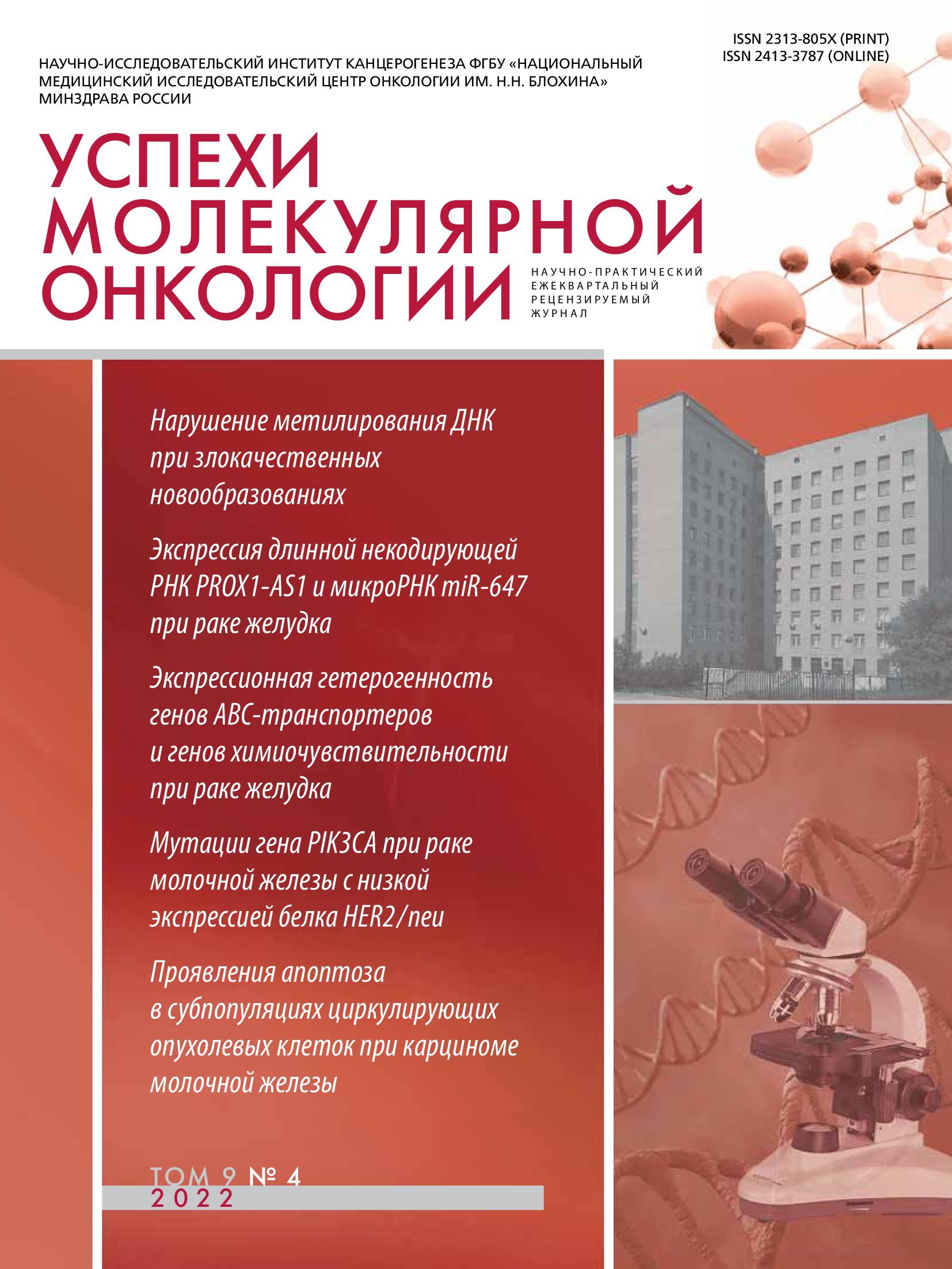 ISSN 2313-805X (PRINT)
ISSN 2413-3787 (ONLINE)

НАУЧНО-ИССЛЕДОВАТЕЛЬСКИЙ ИНСТИТУТ КАНЦЕРОГЕНЕЗА ФГБУ «НАЦИОНАЛЬНЫЙ МЕДИЦИНСКИЙ ИССЛЕДОВАТЕЛЬСКИЙ ЦЕНТР ОНКОЛОГИИ ИМ. Н.Н. БЛОХИНА» МИНЗДРАВА РОССИИ

УСПЕХИ МОЛЕКУЛЯРНОЙ ОНКОЛОГИИ

НАУЧНО-ПРАКТИЧЕСКИЙ ЕЖЕКВАРТАЛЬНЫЙ РЕЦЕНЗИРУЕМЫЙ ЖУРНАЛ

Нарушение метилирования ДНК при злокачественных новообразованиях

Экспрессия длинной некодирующей РНК PROX1-AS1 и микроРНК miR-647 при раке желудка

Экспрессионная гетерогенность генов АВС-транспортеров и генов химиочувствительности при раке желудка

Мутации гена PIK3CA при раке молочной железы с низкой экспрессией белка HER2/neu

Проявления апоптоза в субпопуляциях циркулирующих опухолевых клеток при карциноме молочной железы

ТОМ 9 № 4
2022